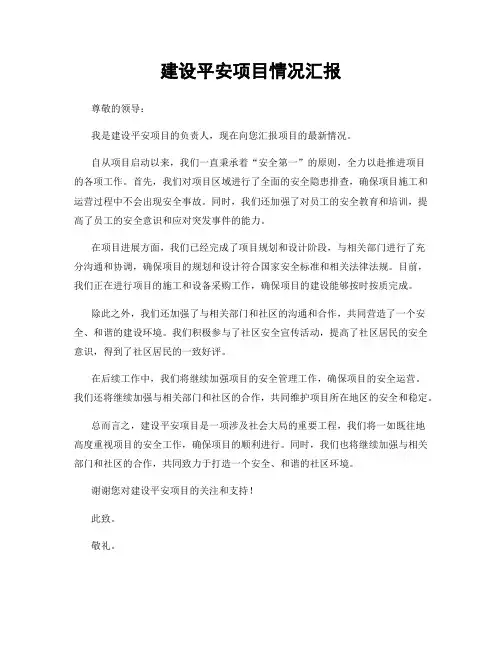 建设平安项目情况汇报

尊敬的领导：

我是建设平安项目的负责人，现在向您汇报项目的最新情况。

自从项目启动以来，我们一直秉承着“安全第一”的原则，全力以赴推进项目的各项工作。首先，我们对项目区域进行了全面的安全隐患排查，确保项目施工和运营过程中不会出现安全事故。同时，我们还加强了对员工的安全教育和培训，提高了员工的安全意识和应对突发事件的能力。

在项目进展方面，我们已经完成了项目规划和设计阶段，与相关部门进行了充分沟通和协调，确保项目的规划和设计符合国家安全标准和相关法律法规。目前，我们正在进行项目的施工和设备采购工作，确保项目的建设能够按时按质完成。

除此之外，我们还加强了与相关部门和社区的沟通和合作，共同营造了一个安全、和谐的建设环境。我们积极参与了社区安全宣传活动，提高了社区居民的安全意识，得到了社区居民的一致好评。

在后续工作中，我们将继续加强项目的安全管理工作，确保项目的安全运营。我们还将继续加强与相关部门和社区的合作，共同维护项目所在地区的安全和稳定。

总而言之，建设平安项目是一项涉及社会大局的重要工程，我们将一如既往地高度重视项目的安全工作，确保项目的顺利进行。同时，我们也将继续加强与相关部门和社区的合作，共同致力于打造一个安全、和谐的社区环境。

谢谢您对建设平安项目的关注和支持！

此致。

敬礼。